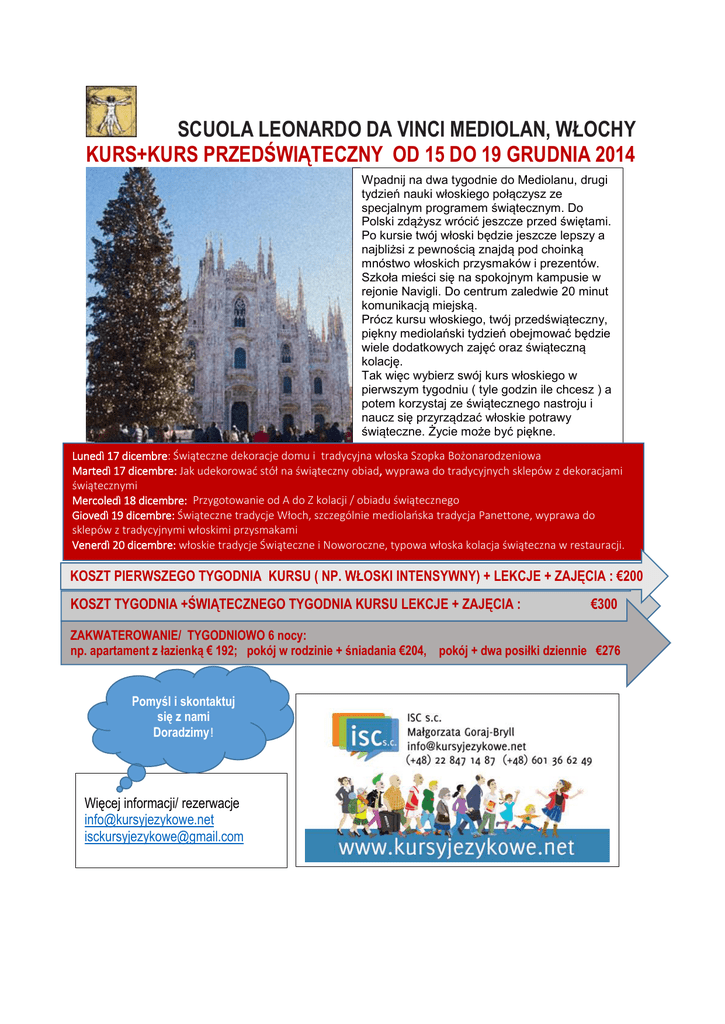 SCUOLA LEONARDO DA VINCI MEDIOLAN, WŁOCHY
KURS+KURS PRZEDŚWIĄTECZNY OD 15 DO 19 GRUDNIA 2014

Wpadnij na dwa tygodnie do Mediolanu, drugi tydzień nauki włoskiego połączysz ze specjalnym programem świątecznym. Do Polski zdążysz wrócić jeszcze przed świętami. Po kursie twój włoski będzie jeszcze lepszy a najbliżsi z pewnością znajdą pod choinką mnóstwo włoskich przysmaków i prezentów. Szkoła mieści się na spokojnym kampusie w rejonie Navigli. Do centrum zaledwie 20 minut komunikacją miejską.
Prócz kursu włoskiego, twój przedświąteczny, piękny mediolański tydzień obejmować będzie wiele dodatkowych zajęć oraz świąteczną kolację.
Tak więc wybierz swój kurs włoskiego w pierwszym tygodniu ( tyle godzin ile chcesz ) a potem korzystaj ze świątecznego nastroju i naucz się przyrządzać włoskie potrawy świąteczne. Życie może być piękne.

Lunedì 17 dicembre: Świąteczne dekoracje domu i tradycyjna włoska Szopka Bożonarodzeniowa
Martedì 17 dicembre: Jak udekorować stół na świąteczny obiad, wyprawa do tradycyjnych sklepów z dekoracjami świątecznymi
Mercoledì 18 dicembre: Przygotowanie od A do Z kolacji / obiadu świątecznego
Giovedì 19 dicembre: Świąteczne tradycje Włoch, szczególnie mediolańska tradycja Panettone, wyprawa do sklepów z tradycyjnymi włoskimi przysmakami
Venerdì 20 dicembre: włoskie tradycje Świąteczne i Noworoczne, typowa włoska kolacja świąteczna w restauracji.

KOSZT PIERWSZEGO TYGODNIA KURSU ( NP. WŁOSKI INTENSYWNY) + LEKCJE + ZAJĘCIA : €200

KOSZT TYGODNIA +ŚWIĄTECZNEGO TYGODNIA KURSU LEKCJE + ZAJĘCIA : €300

ZAKWATEROWANIE/ TYGODNIOWO 6 nocy:
np. apartament z łazienką € 192; pokój w rodzinie + śniadania €204, pokój + dwa posiłki dziennie €276

Pomyśl i skontaktuj się z nami Doradzimy!

Więcej informacji/ rezerwacje
info@kursyjezykowe.net
isckursyjezykowe@gmail.com

isc s.c.
ISC s.c.
Małgorzata Goraj-Bryll
info@kursyjezykowe.net
(+48) 22 847 14 87 (+48) 601 36 62 49
www.kursyjezykowe.net